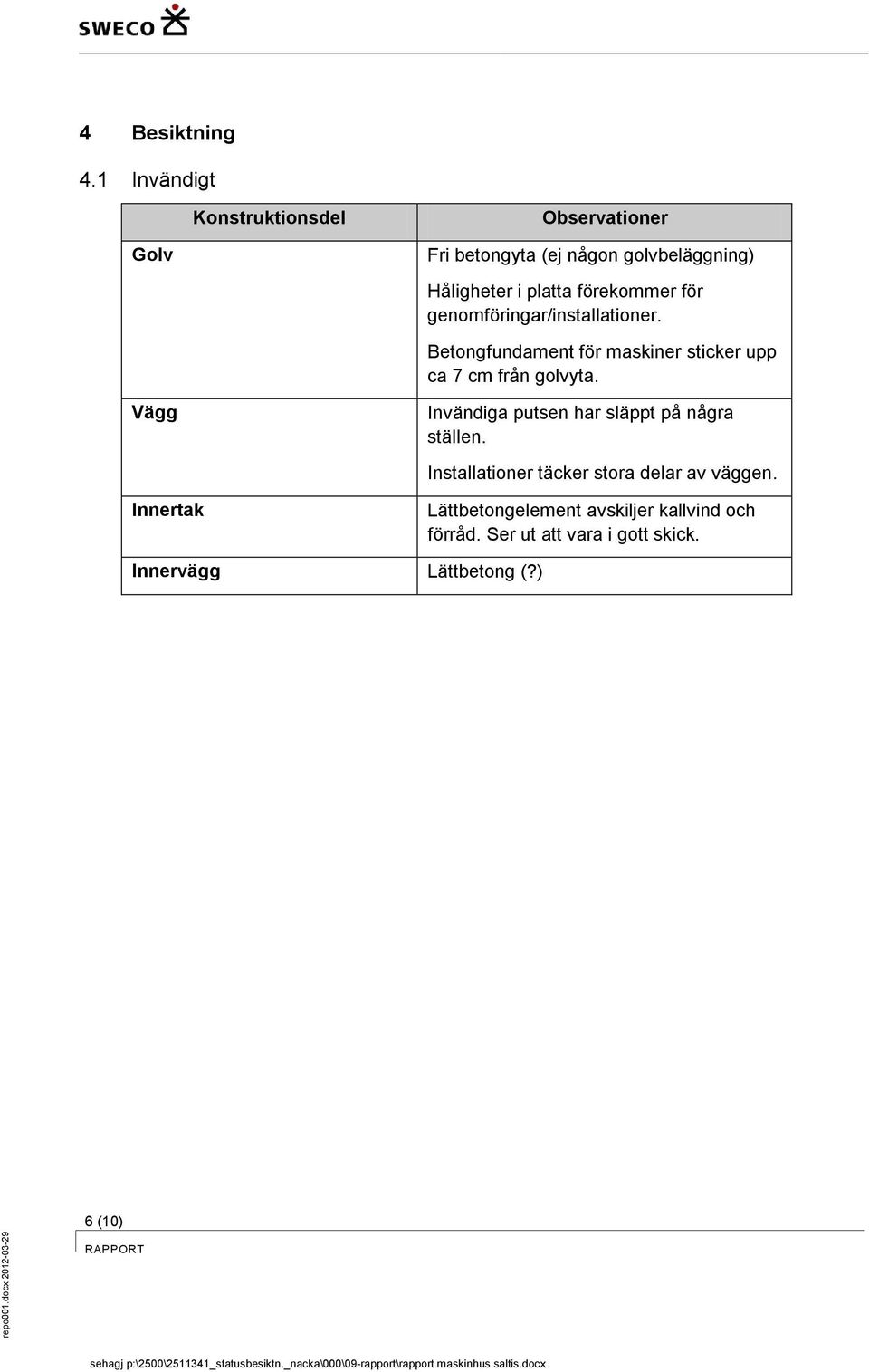 SWECO

4 Besiktning

4.1 Invändigt

| Konstruktionsdel | Observationer |
|---|---|
| Golv | Fri betongyta (ej någon golvbeläggning) Håligheter i platta förekommer för genomföringar/installationer. Betongfundament för maskiner sticker upp ca 7 cm från golvyta. |
| Vägg | Invändiga putsen har släppt på några ställen. Installationer täcker stora delar av väggen. |
| Innertak | Lättbetongelement avskiljer kallvind och förråd. Ser ut att vara i gott skick. |
| Innervägg | Lättbetong (?) |

6 (10)

RAPPORT

repo001.docx 2012-03-29

sehagj p:\2500\2511341_statusbesiktn._nacka\000\09-rapport\rapport maskinhus saltis.docx